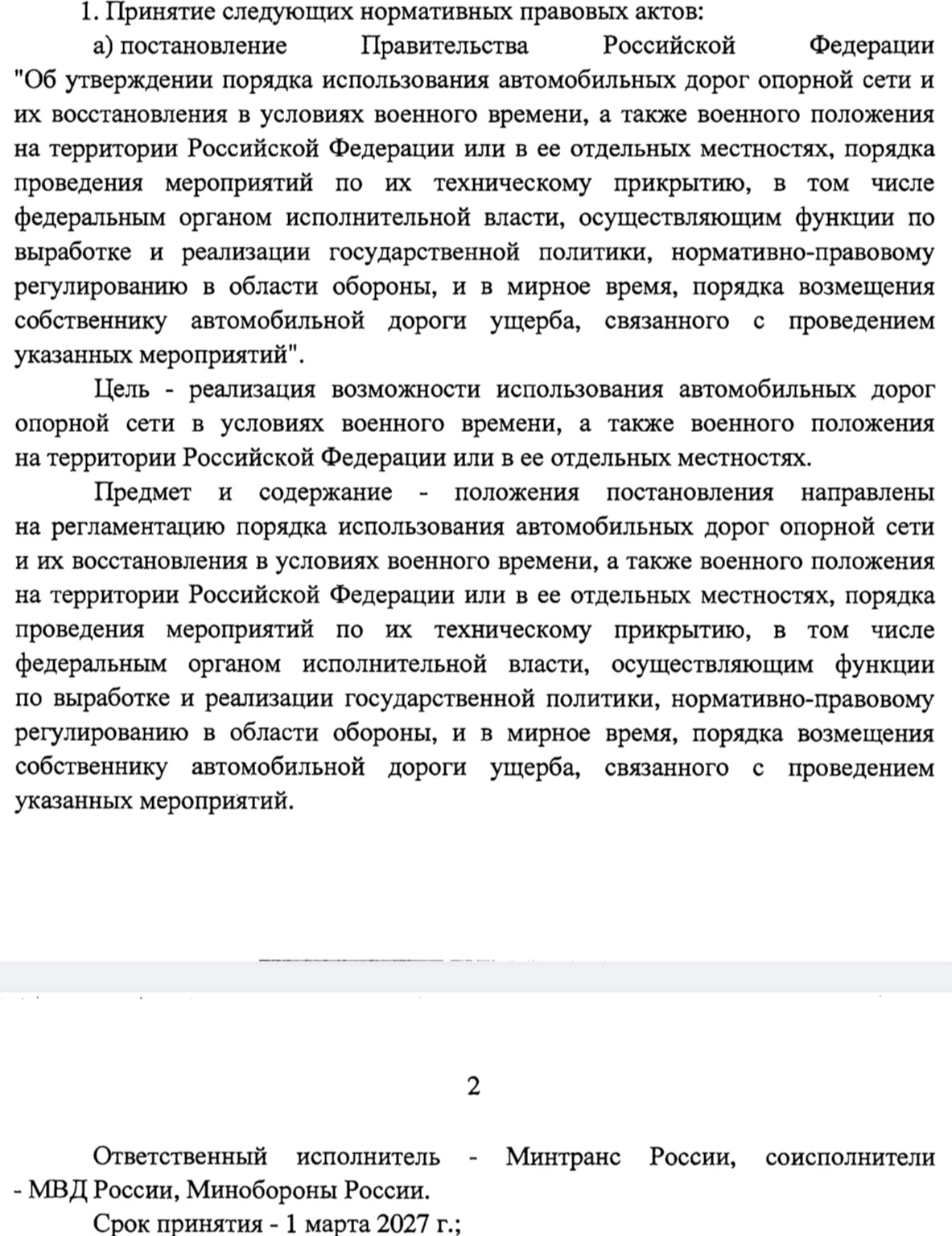 1. Принятие следующих нормативных правовых актов:

а) постановление Правительства Российской Федерации "Об утверждении порядка использования автомобильных дорог опорной сети и их восстановления в условиях военного времени, а также военного положения на территории Российской Федерации или в ее отдельных местностях, порядка проведения мероприятий по их техническому прикрытию, в том числе федеральным органом исполнительной власти, осуществляющим функции по выработке и реализации государственной политики, нормативно-правовому регулированию в области обороны, и в мирное время, порядка возмещения собственнику автомобильной дороги ущерба, связанного с проведением указанных мероприятий".

Цель - реализация возможности использования автомобильных дорог опорной сети в условиях военного времени, а также военного положения на территории Российской Федерации или в ее отдельных местностях.

Предмет и содержание - положения постановления направлены на регламентацию порядка использования автомобильных дорог опорной сети и их восстановления в условиях военного времени, а также военного положения на территории Российской Федерации или в ее отдельных местностях, порядка проведения мероприятий по их техническому прикрытию, в том числе федеральным органом исполнительной власти, осуществляющим функции по выработке и реализации государственной политики, нормативно-правовому регулированию в области обороны, и в мирное время, порядка возмещения собственнику автомобильной дороги ущерба, связанного с проведением указанных мероприятий.

2

Ответственный исполнитель - Минтранс России, соисполнители - МВД России, Минобороны России.

Срок принятия - 1 марта 2027 г.;